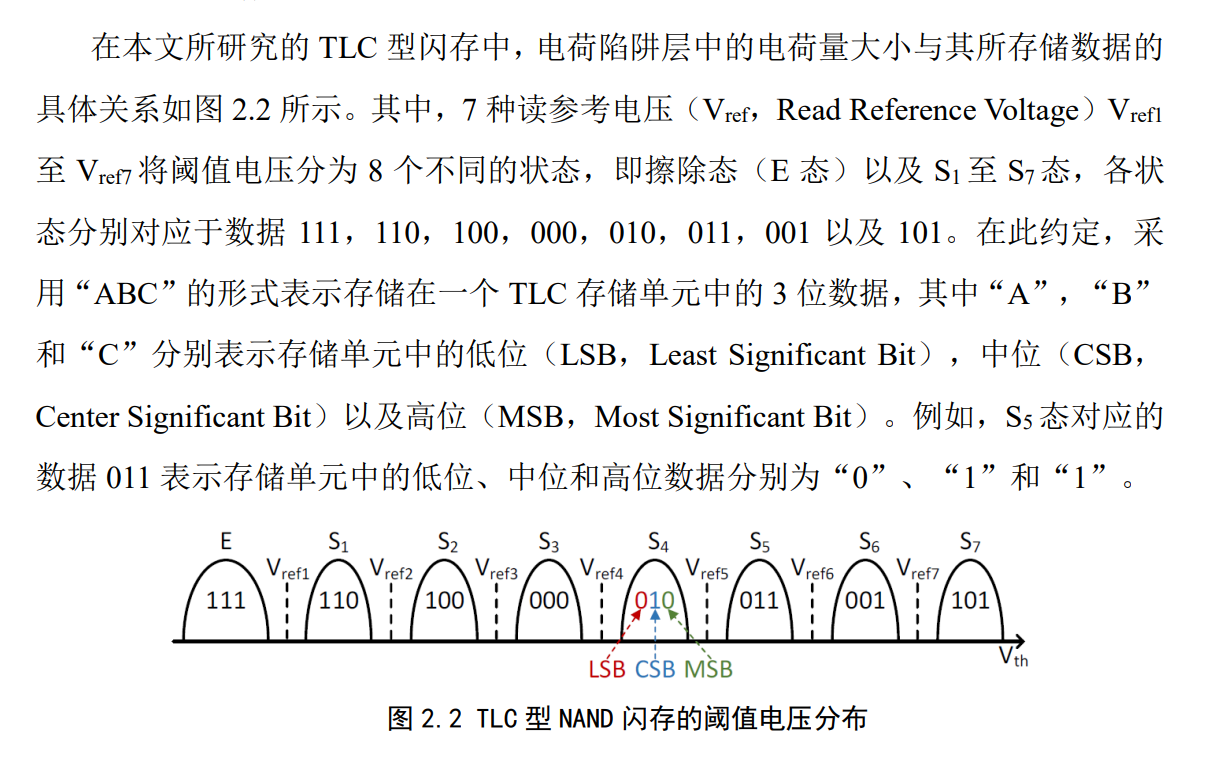 在本文所研究的 TLC 型闪存中，电荷陷阱层中的电荷量大小与其所存储数据的具体关系如图 2.2 所示。其中，7 种读参考电压（$V_{ref}$，Read Reference Voltage）$V_{ref1}$ 至 $V_{ref7}$ 将阈值电压分为 8 个不同的状态，即擦除态（E 态）以及 $S_1$ 至 $S_7$ 态，各状态分别对应于数据 111，110，100，000，010，011，001 以及 101。在此约定，采用“ABC”的形式表示存储在一个 TLC 存储单元中的 3 位数据，其中“A”，“B”和“C”分别表示存储单元中的低位（LSB，Least Significant Bit），中位（CSB，Center Significant Bit）以及高位（MSB，Most Significant Bit）。例如，$S_5$ 态对应的数据 011 表示存储单元中的低位、中位和高位数据分别为“0”、“1”和“1”。

E $S_1$ $S_2$ $S_3$ $S_4$ $S_5$ $S_6$ $S_7$
$V_{ref1}$ $V_{ref2}$ $V_{ref3}$ $V_{ref4}$ $V_{ref5}$ $V_{ref6}$ $V_{ref7}$
111 110 100 000 010 011 001 101
LSB CSB MSB
$V_{th}$

图 2.2 TLC 型 NAND 闪存的阈值电压分布